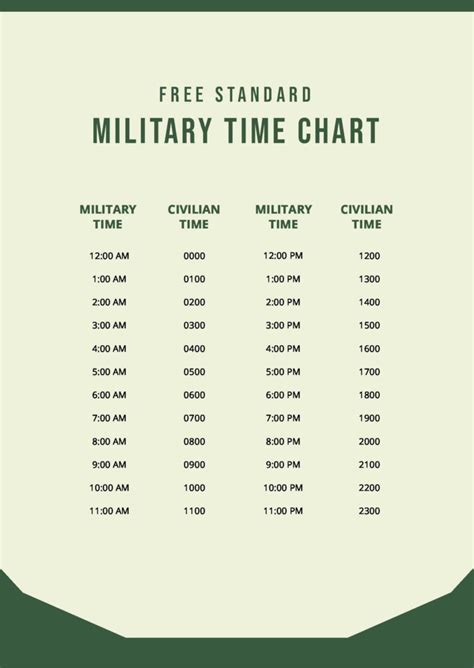 FREE STANDARD

MILITARY TIME CHART

| MILITARY TIME | CIVILIAN TIME | MILITARY TIME | CIVILIAN TIME |
|---|---|---|---|
| 12:00 AM | 0000 | 12:00 PM | 1200 |
| 1:00 AM | 0100 | 1:00 PM | 1300 |
| 2:00 AM | 0200 | 2:00 PM | 1400 |
| 3:00 AM | 0300 | 3:00 PM | 1500 |
| 4:00 AM | 0400 | 4:00 PM | 1600 |
| 5:00 AM | 0500 | 5:00 PM | 1700 |
| 6:00 AM | 0600 | 6:00 PM | 1800 |
| 7:00 AM | 0700 | 7:00 PM | 1900 |
| 8:00 AM | 0800 | 8:00 PM | 2000 |
| 9:00 AM | 0900 | 9:00 PM | 2100 |
| 10:00 AM | 1000 | 10:00 PM | 2200 |
| 11:00 AM | 1100 | 11:00 PM | 2300 |